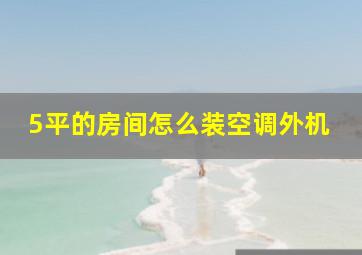 5平的房间怎么装空调外机